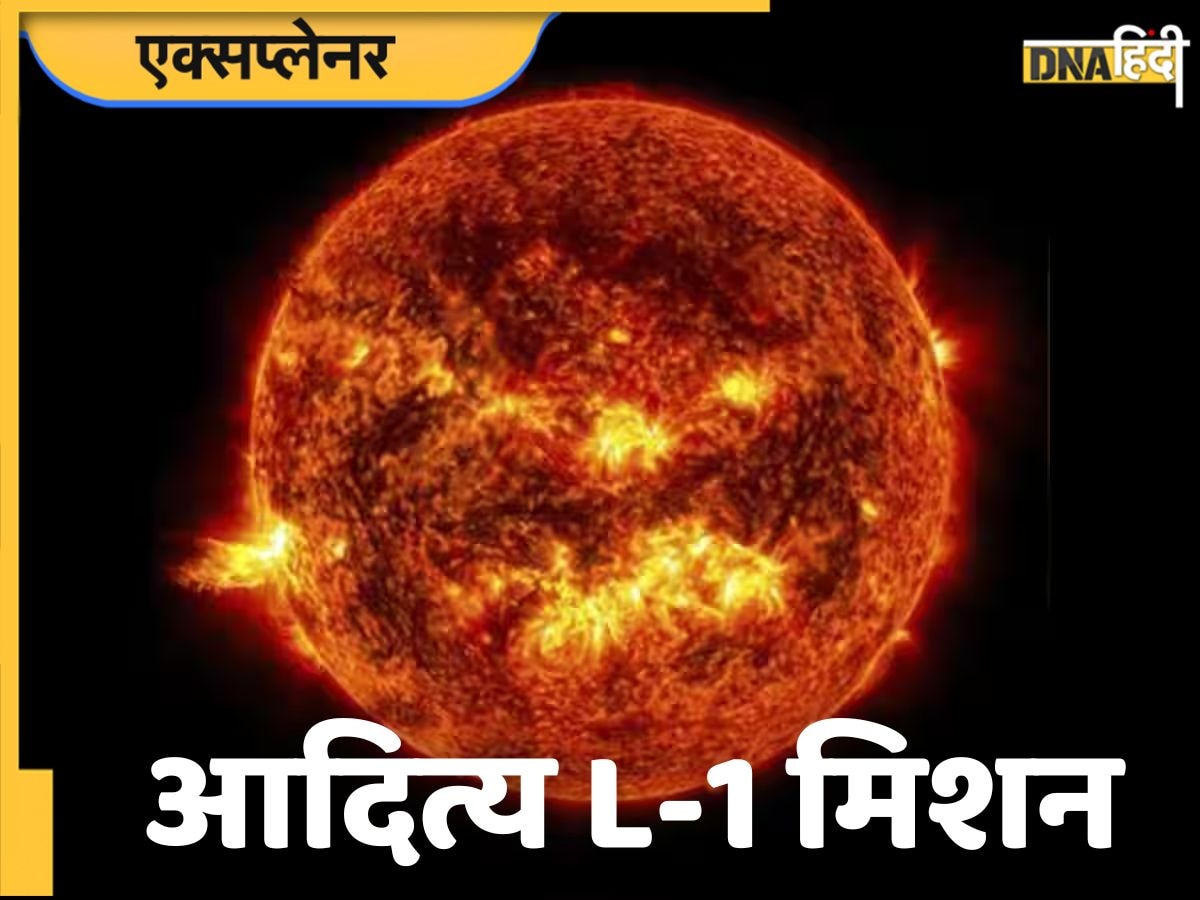 एक्सप्लेनर

DNA हिंदी

आदित्य L-1 मिशन